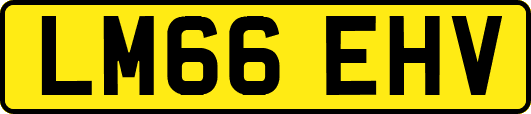 LM66 EHV